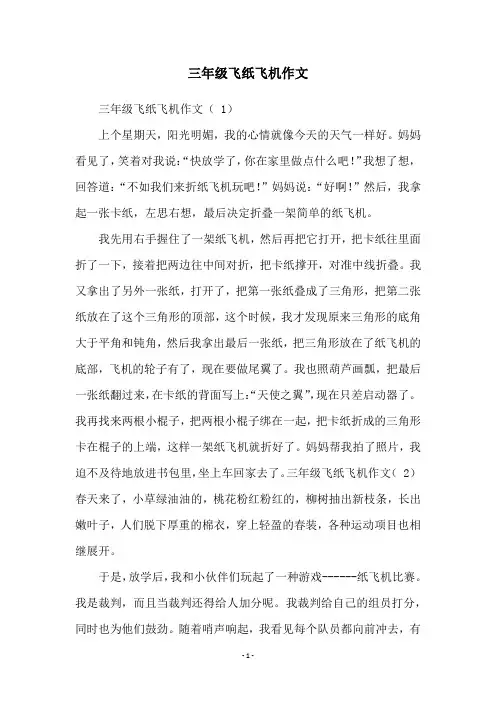 三年级飞纸飞机作文

三年级飞纸飞机作文（ 1）

上个星期天，阳光明媚，我的心情就像今天的天气一样好。妈妈看见了，笑着对我说：“快放学了，你在家里做点什么吧！”我想了想，回答道：“不如我们来折纸飞机玩吧！”妈妈说：“好啊！”然后，我拿起一张卡纸，左思右想，最后决定折叠一架简单的纸飞机。

我先用右手握住了一架纸飞机，然后再把它打开，把卡纸往里面折了一下，接着把两边往中间对折，把卡纸撑开，对准中线折叠。我又拿出了另外一张纸，打开了，把第一张纸叠成了三角形，把第二张纸放在了这个三角形的顶部，这个时候，我才发现原来三角形的底角大于平角和钝角，然后我拿出最后一张纸，把三角形放在了纸飞机的底部，飞机的轮子有了，现在要做尾翼了。我也照葫芦画瓢，把最后一张纸翻过来，在卡纸的背面写上：“天使之翼”，现在只差启动器了。我再找来两根小棍子，把两根小棍子绑在一起，把卡纸折成的三角形卡在棍子的上端，这样一架纸飞机就折好了。妈妈帮我拍了照片，我迫不及待地放进书包里，坐上车回家去了。三年级飞纸飞机作文（ 2）春天来了，小草绿油油的，桃花粉红粉红的，柳树抽出新枝条，长出嫩叶子，人们脱下厚重的棉衣，穿上轻盈的春装，各种运动项目也相继展开。

于是，放学后，我和小伙伴们玩起了一种游戏------纸飞机比赛。我是裁判，而且当裁判还得给人加分呢。我裁判给自己的组员打分，同时也为他们鼓劲。随着哨声响起，我看见每个队员都向前冲去，有

- 1 -